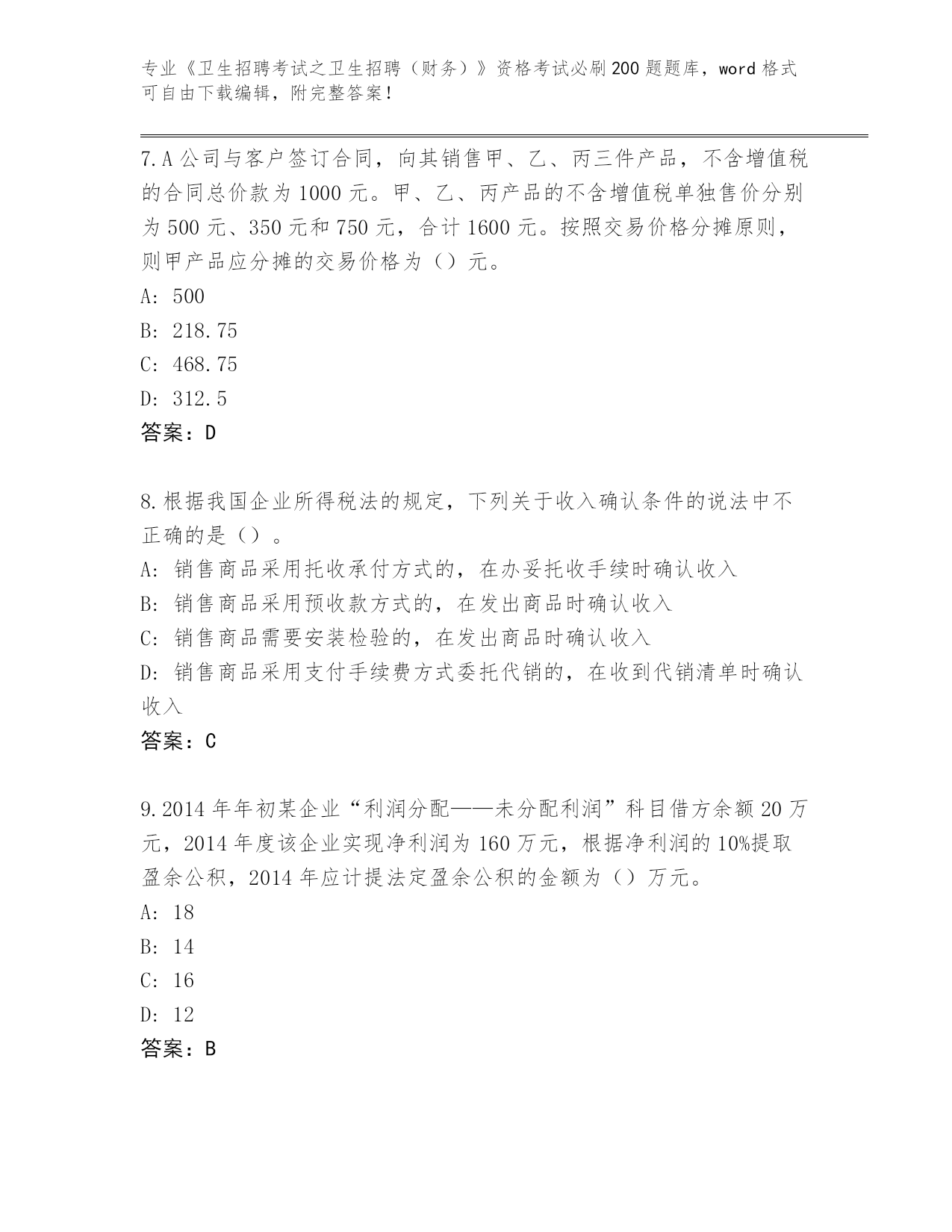 专业《卫生招聘考试之卫生招聘（财务）》资格考试必刷200题题库，word格式可自由下载编辑，附完整答案！

7.A公司与客户签订合同，向其销售甲、乙、丙三件产品，不含增值税的合同总价款为1000元。甲、乙、丙产品的不含增值税单独售价分别为500元、350元和750元，合计1600元。按照交易价格分摊原则，则甲产品应分摊的交易价格为（）元。

A: 500

B: 218.75

C: 468.75

D: 312.5

答案：D

8.根据我国企业所得税法的规定，下列关于收入确认条件的说法中不正确的是（）。

A: 销售商品采用托收承付方式的，在办妥托收手续时确认收入

B: 销售商品采用预收款方式的，在发出商品时确认收入

C: 销售商品需要安装检验的，在发出商品时确认收入

D: 销售商品采用支付手续费方式委托代销的，在收到代销清单时确认收入

答案：C

9.2014年年初某企业“利润分配——未分配利润”科目借方余额20万元，2014年度该企业实现净利润为160万元，根据净利润的10%提取盈余公积，2014年应计提法定盈余公积的金额为（）万元。

A: 18

B: 14

C: 16

D: 12

答案：B